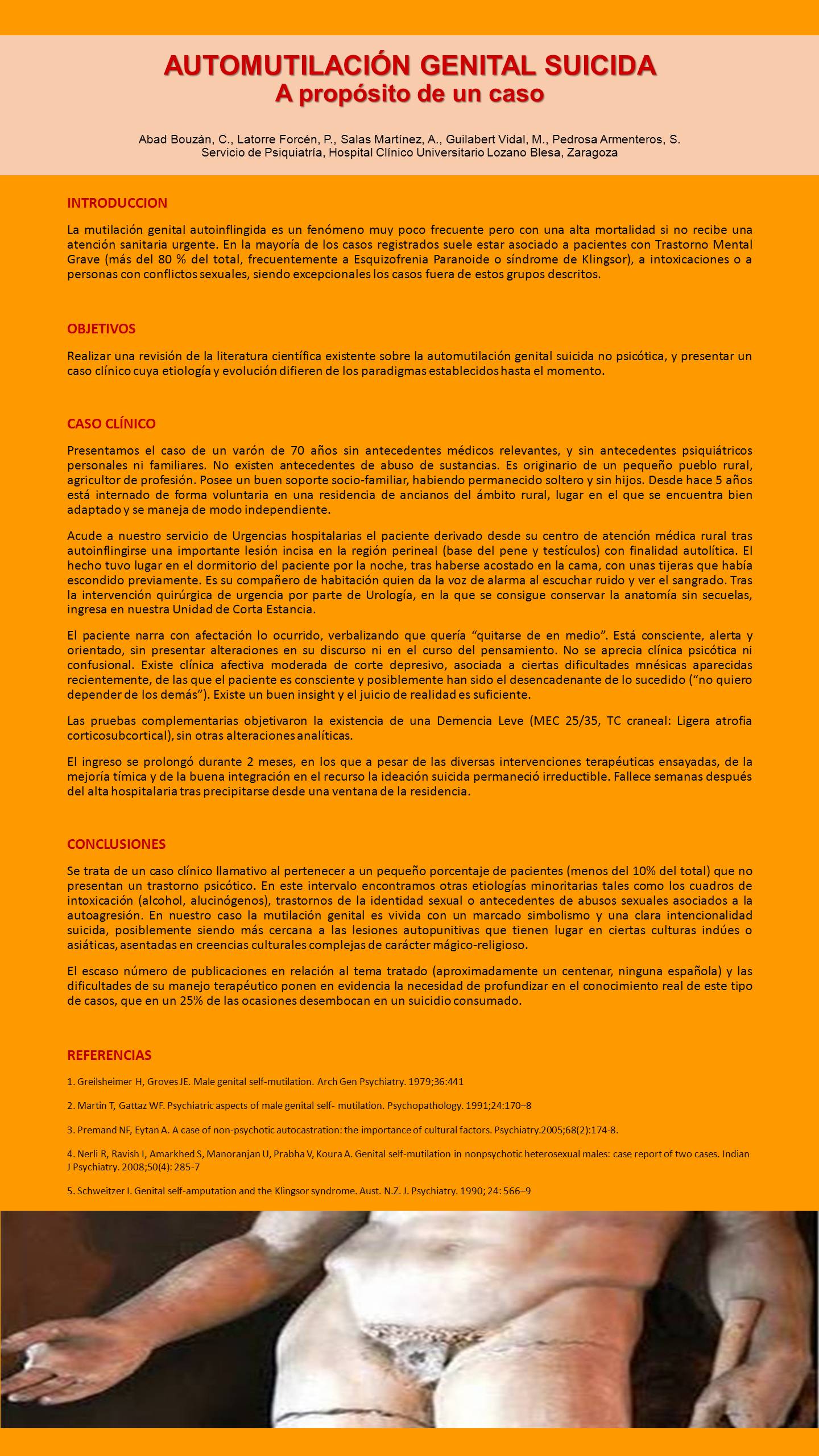 AUTOMUTILACIÓN GENITAL SUICIDA
A propósito de un caso

Abad Bouzán, C., Latorre Forcén, P., Salas Martínez, A., Guilabert Vidal, M., Pedrosa Armenteros, S.
Servicio de Psiquiatría, Hospital Clínico Universitario Lozano Blesa, Zaragoza

INTRODUCCION

La mutilación genital autoinflingida es un fenómeno muy poco frecuente pero con una alta mortalidad si no recibe una atención sanitaria urgente. En la mayoría de los casos registrados suele estar asociado a pacientes con Trastorno Mental Grave (más del 80 % del total, frecuentemente a Esquizofrenia Paranoide o síndrome de Klingsor), a intoxicaciones o a personas con conflictos sexuales, siendo excepcionales los casos fuera de estos grupos descritos.

OBJETIVOS

Realizar una revisión de la literatura científica existente sobre la automutilación genital suicida no psicótica, y presentar un caso clínico cuya etiología y evolución difieren de los paradigmas establecidos hasta el momento.

CASO CLÍNICO

Presentamos el caso de un varón de 70 años sin antecedentes médicos relevantes, y sin antecedentes psiquiátricos personales ni familiares. No existen antecedentes de abuso de sustancias. Es originario de un pequeño pueblo rural, agricultor de profesión. Posee un buen soporte socio-familiar, habiendo permanecido soltero y sin hijos. Desde hace 5 años está internado de forma voluntaria en una residencia de ancianos del ámbito rural, lugar en el que se encuentra bien adaptado y se maneja de modo independiente.

Acude a nuestro servicio de Urgencias hospitalarias el paciente derivado desde su centro de atención médica rural tras autoinflingirse una importante lesión incisa en la región perineal (base del pene y testículos) con finalidad autolítica. El hecho tuvo lugar en el dormitorio del paciente por la noche, tras haberse acostado en la cama, con unas tijeras que había escondido previamente. Es su compañero de habitación quien da la voz de alarma al escuchar ruido y ver el sangrado. Tras la intervención quirúrgica de urgencia por parte de Urología, en la que se consigue conservar la anatomía sin secuelas, ingresa en nuestra Unidad de Corta Estancia.

El paciente narra con afectación lo ocurrido, verbalizando que quería “quitarse de en medio”. Está consciente, alerta y orientado, sin presentar alteraciones en su discurso ni en el curso del pensamiento. No se aprecia clínica psicótica ni confusional. Existe clínica afectiva moderada de corte depresivo, asociada a ciertas dificultades mnésicas aparecidas recientemente, de las que el paciente es consciente y posiblemente han sido el desencadenante de lo sucedido (“no quiero depender de los demás”). Existe un buen insight y el juicio de realidad es suficiente.

Las pruebas complementarias objetivaron la existencia de una Demencia Leve (MEC 25/35, TC craneal: Ligera atrofia corticosubcortical), sin otras alteraciones analíticas.

El ingreso se prolongó durante 2 meses, en los que a pesar de las diversas intervenciones terapéuticas ensayadas, de la mejoría tímica y de la buena integración en el recurso la ideación suicida permaneció irreductible. Fallece semanas después del alta hospitalaria tras precipitarse desde una ventana de la residencia.

CONCLUSIONES

Se trata de un caso clínico llamativo al pertenecer a un pequeño porcentaje de pacientes (menos del 10% del total) que no presentan un trastorno psicótico. En este intervalo encontramos otras etiologías minoritarias tales como los cuadros de intoxicación (alcohol, alucinógenos), trastornos de la identidad sexual o antecedentes de abusos sexuales asociados a la autoagresión. En nuestro caso la mutilación genital es vivida con un marcado simbolismo y una clara intencionalidad suicida, posiblemente siendo más cercana a las lesiones autopunitivas que tienen lugar en ciertas culturas indúes o asiáticas, asentadas en creencias culturales complejas de carácter mágico-religioso.

El escaso número de publicaciones en relación al tema tratado (aproximadamente un centenar, ninguna española) y las dificultades de su manejo terapéutico ponen en evidencia la necesidad de profundizar en el conocimiento real de este tipo de casos, que en un 25% de las ocasiones desembocan en un suicidio consumado.

REFERENCIAS

1. Greilsheimer H, Groves JE. Male genital self-mutilation. Arch Gen Psychiatry. 1979;36:441

2. Martin T, Gattaz WF. Psychiatric aspects of male genital self- mutilation. Psychopathology. 1991;24:170–8

3. Premand NF, Eytan A. A case of non-psychotic autocastration: the importance of cultural factors. Psychiatry.2005;68(2):174-8.

4. Nerli R, Ravish I, Amarkhed S, Manoranjan U, Prabha V, Koura A. Genital self-mutilation in nonpsychotic heterosexual males: case report of two cases. Indian J Psychiatry. 2008;50(4): 285-7

5. Schweitzer I. Genital self-amputation and the Klingsor syndrome. Aust. N.Z. J. Psychiatry. 1990; 24: 566–9